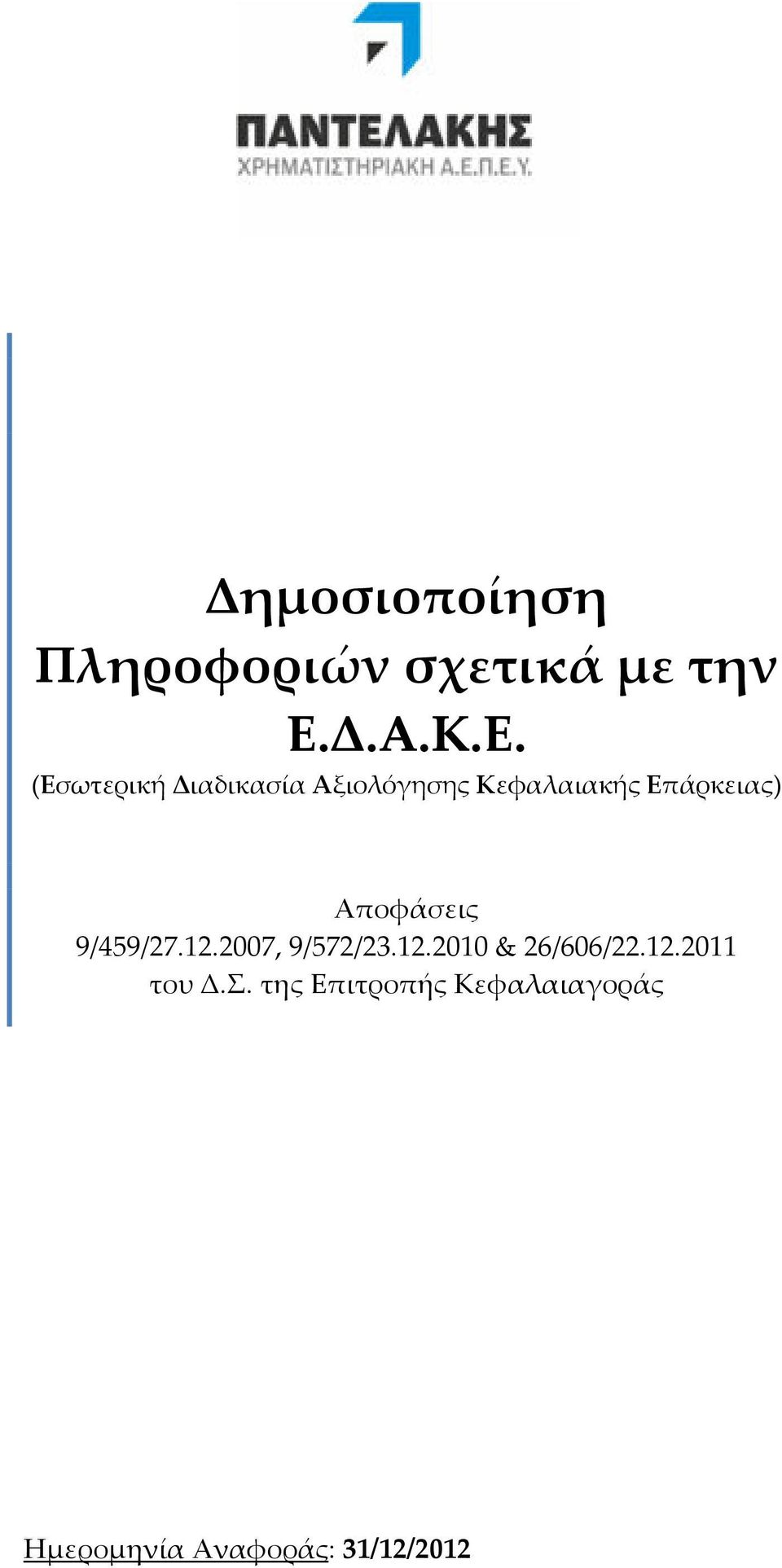 ΠΑΝΤΕΛΑΚΗΣ
ΧΡΗΜΑΤΙΣΤΗΡΙΑΚΗ Α.Ε.Π.Ε.Υ.

Δημοσιοποίηση Πληροφοριών σχετικά με την Ε.Δ.Α.Κ.Ε.
(Εσωτερική Διαδικασία Αξιολόγησης Κεφαλαιακής Επάρκειας)

Αποφάσεις 9/459/27.12.2007, 9/572/23.12.2010 & 26/606/22.12.2011 του Δ.Σ. της Επιτροπής Κεφαλαιαγοράς

Ημερομηνία Αναφοράς: 31/12/2012